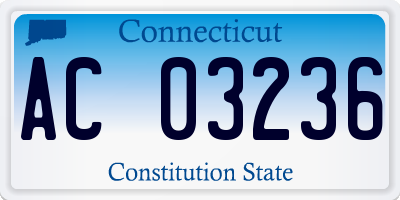 Connecticut

AC 03236

Constitution State